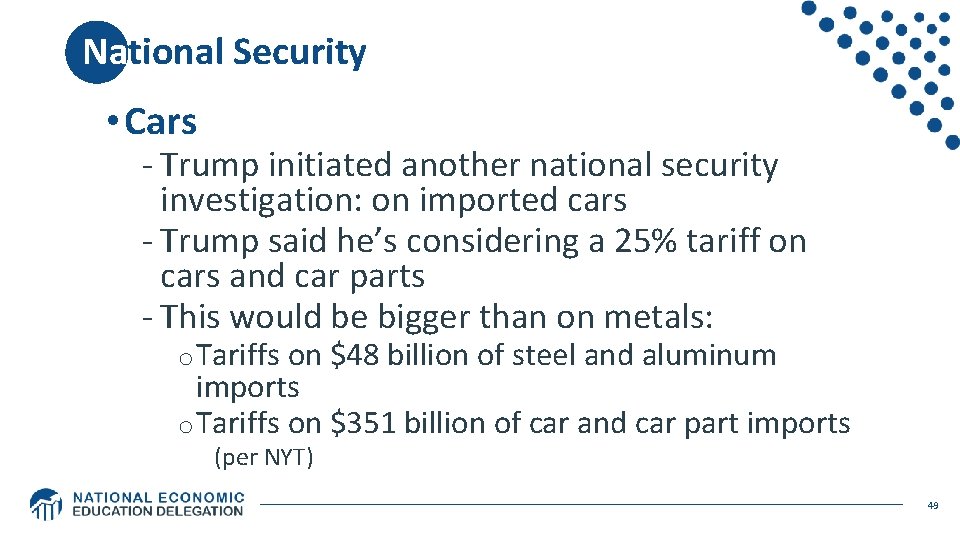 National Security

• Cars

- Trump initiated another national security investigation: on imported cars

- Trump said he's considering a 25% tariff on cars and car parts

- This would be bigger than on metals:

o Tariffs on $48 billion of steel and aluminum imports

o Tariffs on $351 billion of car and car part imports (per NYT)

NATIONAL ECONOMIC
EDUCATION DELEGATION

49